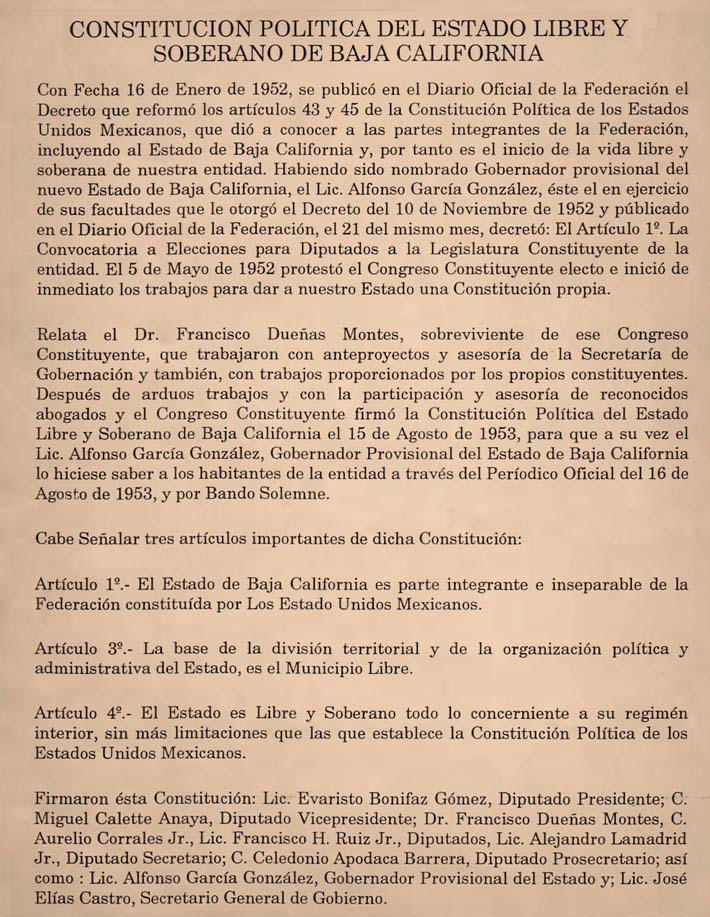 CONSTITUCION POLITICA DEL ESTADO LIBRE Y SOBERANO DE BAJA CALIFORNIA

Con Fecha 16 de Enero de 1952, se publicó en el Diario Oficial de la Federación el Decreto que reformó los artículos 43 y 45 de la Constitución Política de los Estados Unidos Mexicanos, que dió a conocer a las partes integrantes de la Federación, incluyendo al Estado de Baja California y, por tanto es el inicio de la vida libre y soberana de nuestra entidad. Habiendo sido nombrado Gobernador provisional del nuevo Estado de Baja California, el Lic. Alfonso García González, éste el en ejercicio de sus facultades que le otorgó el Decreto del 10 de Noviembre de 1952 y públicado en el Diario Oficial de la Federación, el 21 del mismo mes, decretó: El Artículo 1º. La Convocatoria a Elecciones para Diputados a la Legislatura Constituyente de la entidad. El 5 de Mayo de 1952 protestó el Congreso Constituyente electo e inició de inmediato los trabajos para dar a nuestro Estado una Constitución propia.

Relata el Dr. Francisco Dueñas Montes, sobreviviente de ese Congreso Constituyente, que trabajaron con anteproyectos y asesoría de la Secretaría de Gobernación y también, con trabajos proporcionados por los propios constituyentes. Después de arduos trabajos y con la participación y asesoría de reconocidos abogados y el Congreso Constituyente firmó la Constitución Política del Estado Libre y Soberano de Baja California el 15 de Agosto de 1953, para que a su vez el Lic. Alfonso García González, Gobernador Provisional del Estado de Baja California lo hiciese saber a los habitantes de la entidad a través del Períodico Oficial del 16 de Agosto de 1953, y por Bando Solemne.

Cabe Señalar tres artículos importantes de dicha Constitución:

Artículo 1º.- El Estado de Baja California es parte integrante e inseparable de la Federación constituída por Los Estado Unidos Mexicanos.

Artículo 3º.- La base de la división territorial y de la organización política y administrativa del Estado, es el Municipio Libre.

Artículo 4º.- El Estado es Libre y Soberano todo lo concerniente a su regimén interior, sin más limitaciones que las que establece la Constitución Política de los Estados Unidos Mexicanos.

Firmaron ésta Constitución: Lic. Evaristo Bonifaz Gómez, Diputado Presidente; C. Miguel Calette Anaya, Diputado Vicepresidente; Dr. Francisco Dueñas Montes, C. Aurelio Corrales Jr., Lic. Francisco H. Ruiz Jr., Diputados, Lic. Alejandro Lamadrid Jr., Diputado Secretario; C. Celedonio Apodaca Barrera, Diputado Prosecretario; así como : Lic. Alfonso García González, Gobernador Provisional del Estado y; Lic. José Elías Castro, Secretario General de Gobierno.